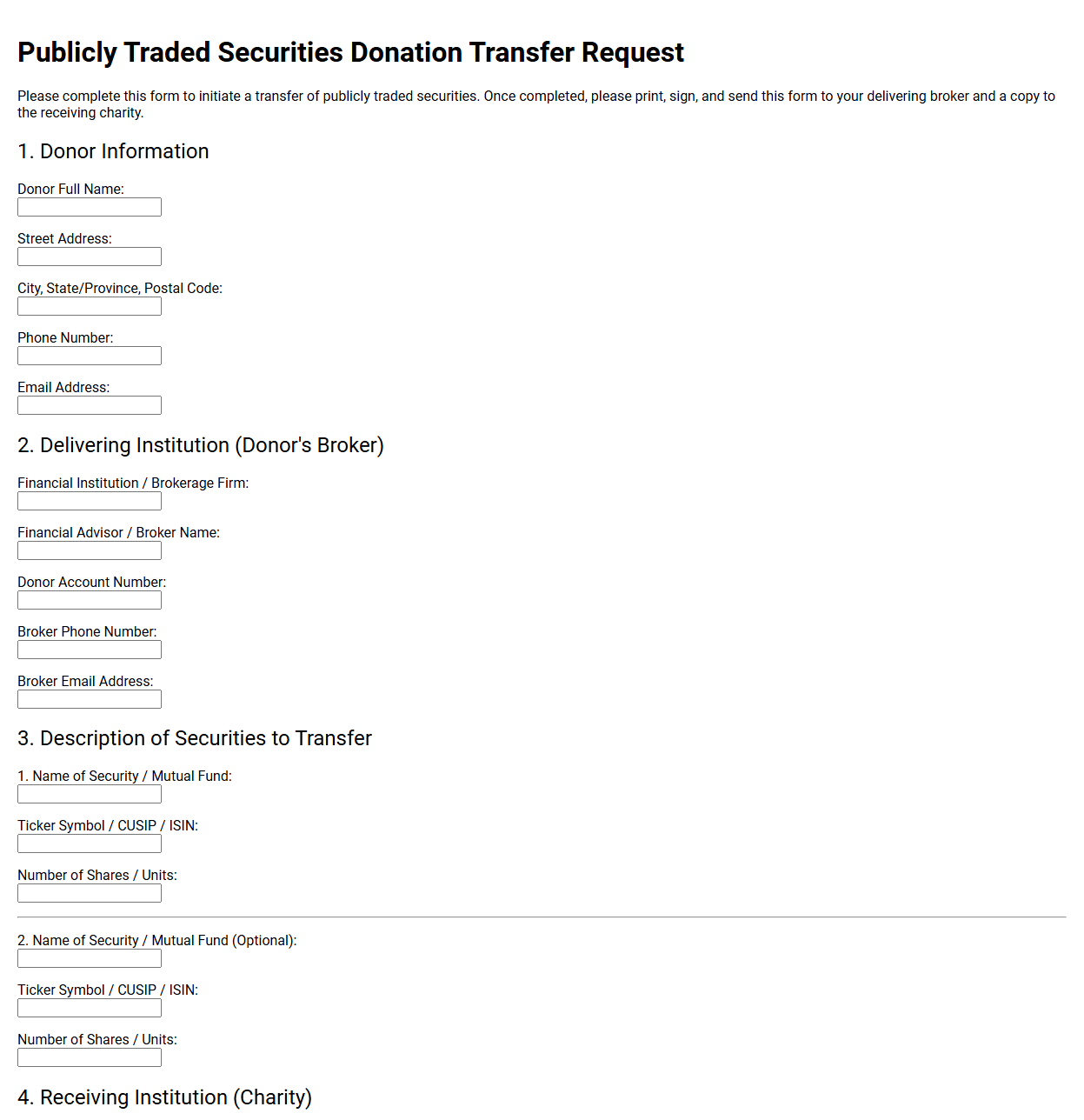 Publicly Traded Securities Donation Transfer Request

Please complete this form to initiate a transfer of publicly traded securities. Once completed, please print, sign, and send this form to your delivering broker and a copy to the receiving charity.

1. Donor Information

Donor Full Name:

Street Address:

City, State/Province, Postal Code:

Phone Number:

Email Address:

2. Delivering Institution (Donor's Broker)

Financial Institution / Brokerage Firm:

Financial Advisor / Broker Name:

Donor Account Number:

Broker Phone Number:

Broker Email Address:

3. Description of Securities to Transfer

1. Name of Security / Mutual Fund:

Ticker Symbol / CUSIP / ISIN:

Number of Shares / Units:

2. Name of Security / Mutual Fund (Optional):

Ticker Symbol / CUSIP / ISIN:

Number of Shares / Units:

4. Receiving Institution (Charity)